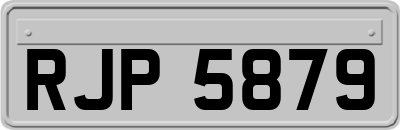 RJP 5879